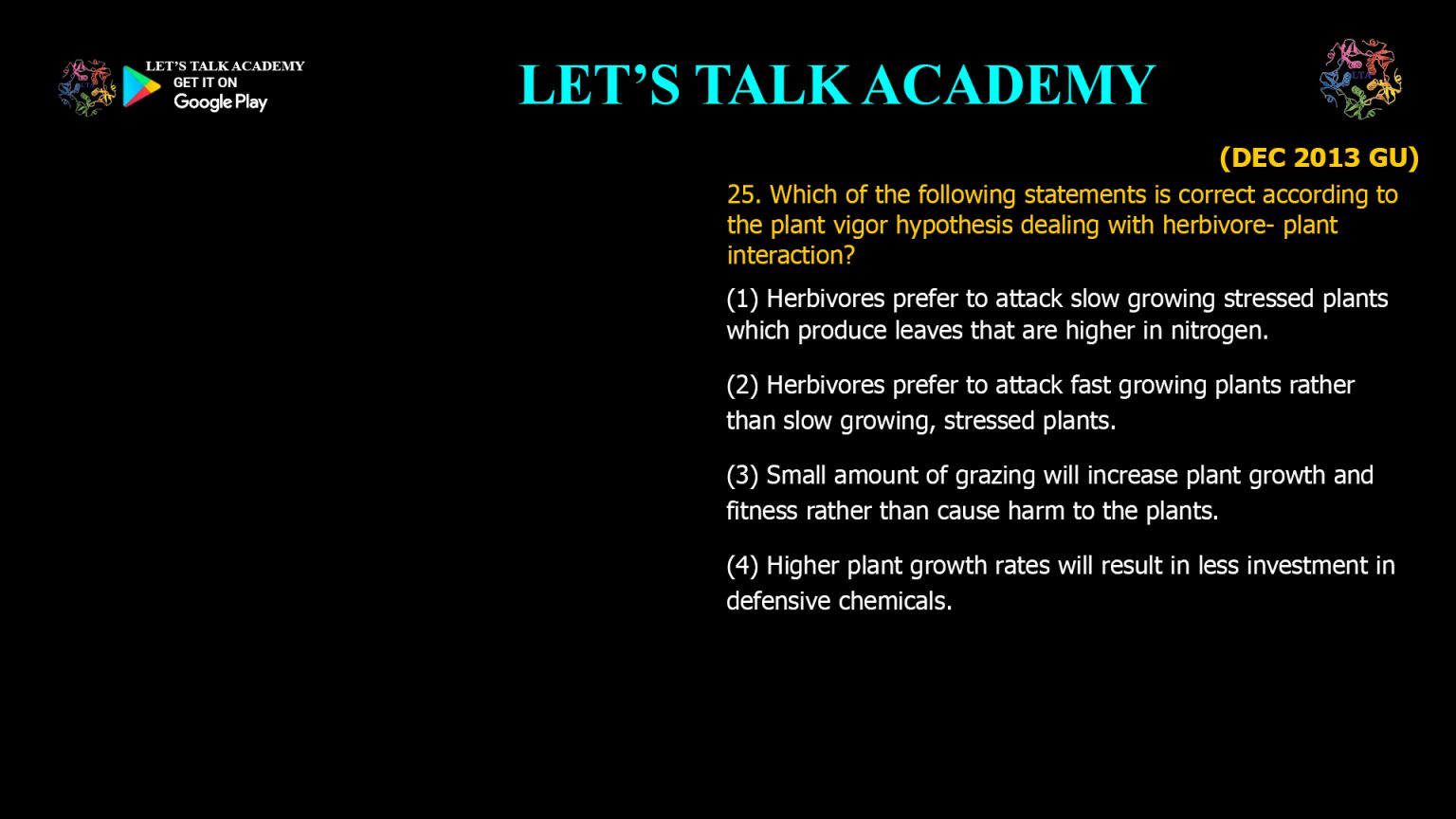 LET'S TALK ACADEMY
GET IT ON
Google Play

LET'S TALK ACADEMY

(DEC 2013 GU)

25. Which of the following statements is correct according to the plant vigor hypothesis dealing with herbivore- plant interaction?

(1) Herbivores prefer to attack slow growing stressed plants which produce leaves that are higher in nitrogen.

(2) Herbivores prefer to attack fast growing plants rather than slow growing, stressed plants.

(3) Small amount of grazing will increase plant growth and fitness rather than cause harm to the plants.

(4) Higher plant growth rates will result in less investment in defensive chemicals.